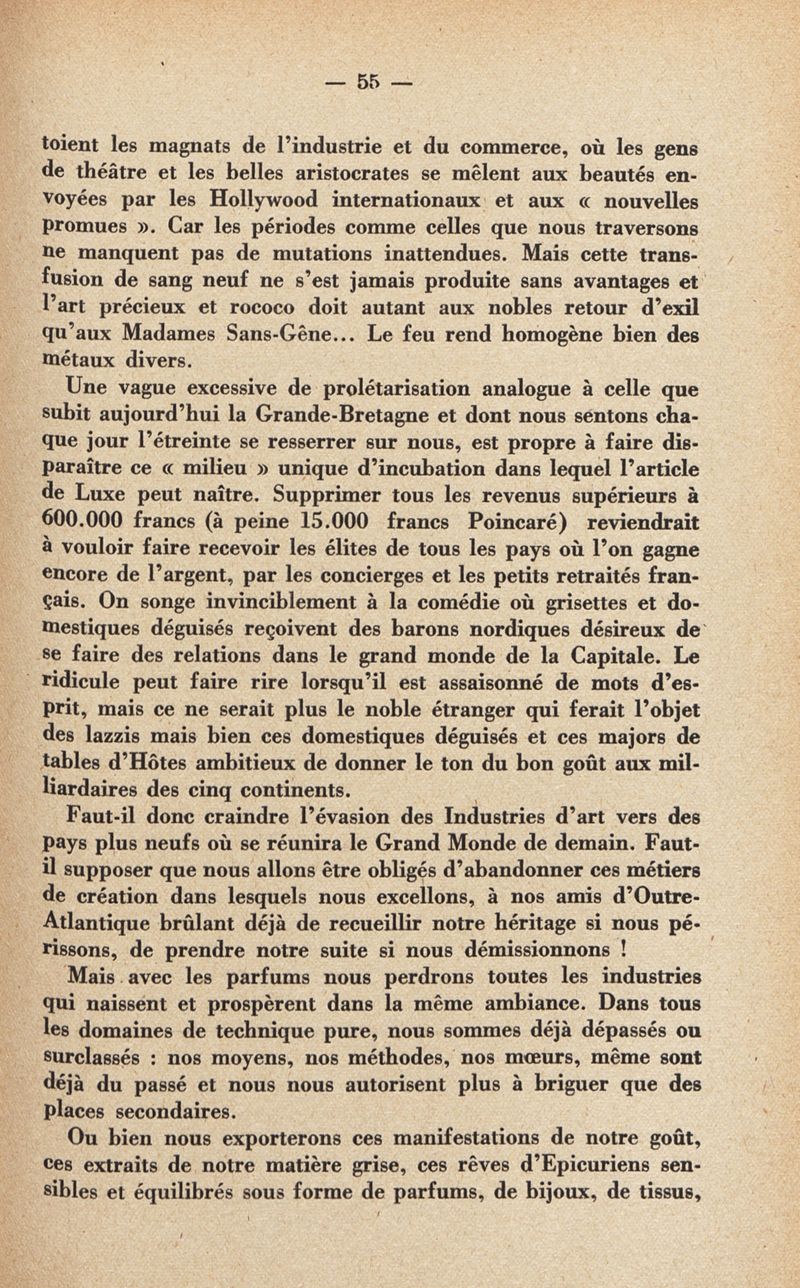 — 55 —

toient les magnats de l'industrie et du commerce, où les gens de théâtre et les belles aristocrates se mêlent aux beautés envoyées par les Hollywood internationaux et aux « nouvelles promues ». Car les périodes comme celles que nous traversons ne manquent pas de mutations inattendues. Mais cette transfusion de sang neuf ne s'est jamais produite sans avantages et l'art précieux et rococo doit autant aux nobles retour d'exil qu'aux Madames Sans-Gêne... Le feu rend homogène bien des métaux divers.

Une vague excessive de prolétarisation analogue à celle que subit aujourd'hui la Grande-Bretagne et dont nous sentons chaque jour l'étreinte se resserrer sur nous, est propre à faire disparaître ce « milieu » unique d'incubation dans lequel l'article de Luxe peut naître. Supprimer tous les revenus supérieurs à 600.000 francs (à peine 15.000 francs Poincaré) reviendrait à vouloir faire recevoir les élites de tous les pays où l'on gagne encore de l'argent, par les concierges et les petits retraités français. On songe invinciblement à la comédie où grisettes et domestiques déguisés reçoivent des barons nordiques désireux de se faire des relations dans le grand monde de la Capitale. Le ridicule peut faire rire lorsqu'il est assaisonné de mots d'esprit, mais ce ne serait plus le noble étranger qui ferait l'objet des lazzis mais bien ces domestiques déguisés et ces majors de tables d'Hôtes ambitieux de donner le ton du bon goût aux milliardaires des cinq continents.

Faut-il donc craindre l'évasion des Industries d'art vers des pays plus neufs où se réunira le Grand Monde de demain. Faut-il supposer que nous allons être obligés d'abandonner ces métiers de création dans lesquels nous excellons, à nos amis d'Outre-Atlantique brûlant déjà de recueillir notre héritage si nous périssons, de prendre notre suite si nous démissionnons !

Mais avec les parfums nous perdrons toutes les industries qui naissent et prospèrent dans la même ambiance. Dans tous les domaines de technique pure, nous sommes déjà dépassés ou surclassés : nos moyens, nos méthodes, nos mœurs, même sont déjà du passé et nous nous autorisent plus à briguer que des places secondaires.

Ou bien nous exporterons ces manifestations de notre goût, ces extraits de notre matière grise, ces rêves d'Epicuriens sensibles et équilibrés sous forme de parfums, de bijoux, de tissus,